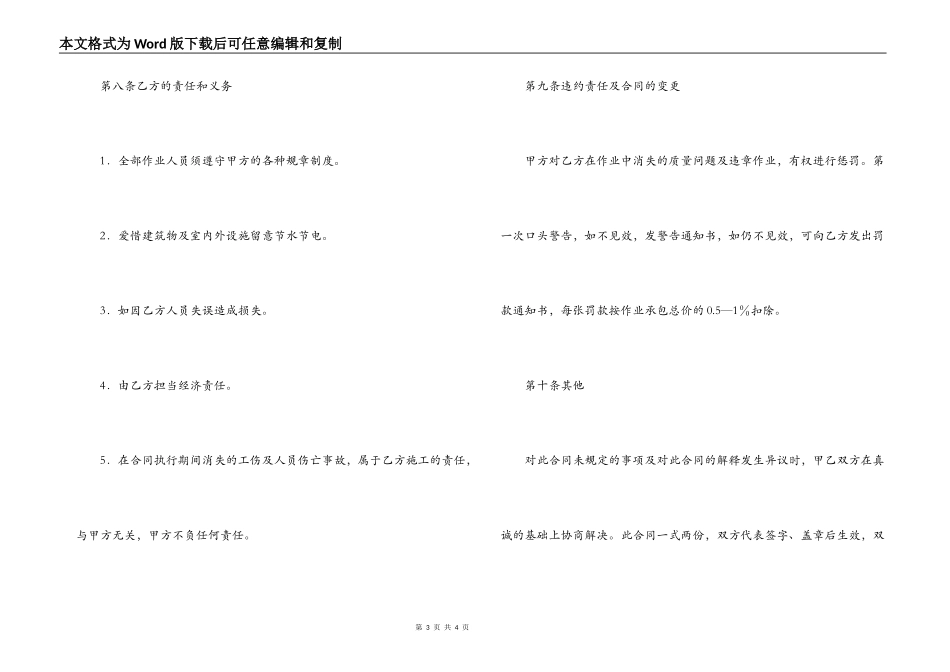 本文格式为Word版下载后可任意编辑和复制

第八条乙方的责任和义务

1．全部作业人员须遵守甲方的各种规章制度。

2．爱惜建筑物及室内外设施留意节水节电。

3．如因乙方人员失误造成损失。

4．由乙方担当经济责任。

5．在合同执行期间消失的工伤及人员伤亡事故，属于乙方施工的责任，与甲方无关，甲方不负任何责任。

第九条违约责任及合同的变更

甲方对乙方在作业中消失的质量问题及违章作业，有权进行惩罚。第一次口头警告，如不见效，发警告通知书，如仍不见效，可向乙方发出罚款通知书，每张罚款按作业承包总价的0.5—1%扣除。

第十条其他

对此合同未规定的事项及对此合同的解释发生异议时，甲乙双方在真诚的基础上协商解决。此合同一式两份，双方代表签字、盖章后生效，双

第 3 页 共 4 页